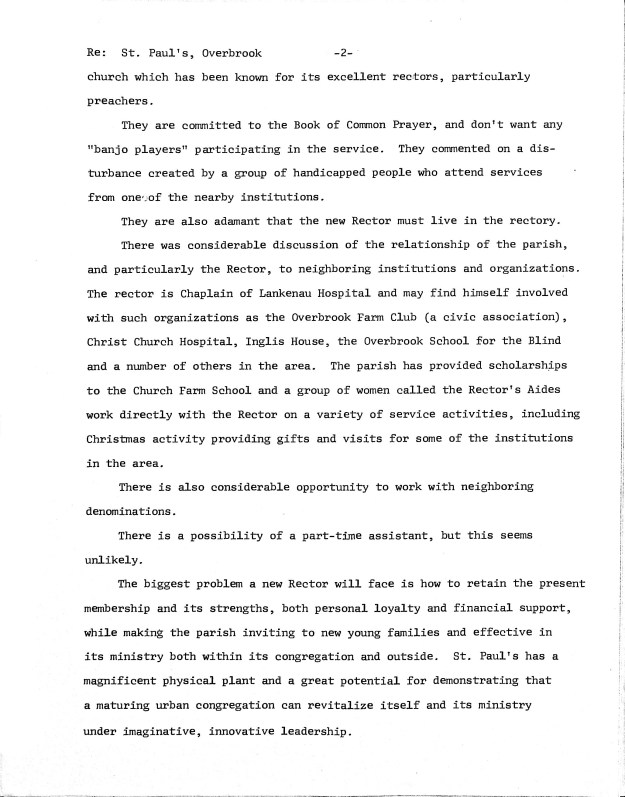 Re: St. Paul's, Overbrook -2-

church which has been known for its excellent rectors, particularly preachers.

They are committed to the Book of Common Prayer, and don't want any "banjo players" participating in the service. They commented on a disturbance created by a group of handicapped people who attend services from one of the nearby institutions.

They are also adamant that the new Rector must live in the rectory.

There was considerable discussion of the relationship of the parish, and particularly the Rector, to neighboring institutions and organizations. The rector is Chaplain of Lankenau Hospital and may find himself involved with such organizations as the Overbrook Farm Club (a civic association), Christ Church Hospital, Inglis House, the Overbrook School for the Blind and a number of others in the area. The parish has provided scholarships to the Church Farm School and a group of women called the Rector's Aides work directly with the Rector on a variety of service activities, including Christmas activity providing gifts and visits for some of the institutions in the area.

There is also considerable opportunity to work with neighboring denominations.

There is a possibility of a part-time assistant, but this seems unlikely.

The biggest problem a new Rector will face is how to retain the present membership and its strengths, both personal loyalty and financial support, while making the parish inviting to new young families and effective in its ministry both within its congregation and outside. St. Paul's has a magnificent physical plant and a great potential for demonstrating that a maturing urban congregation can revitalize itself and its ministry under imaginative, innovative leadership.